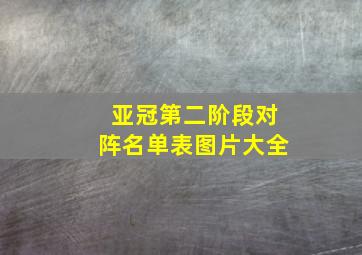 亚冠第二阶段对阵名单表图片大全